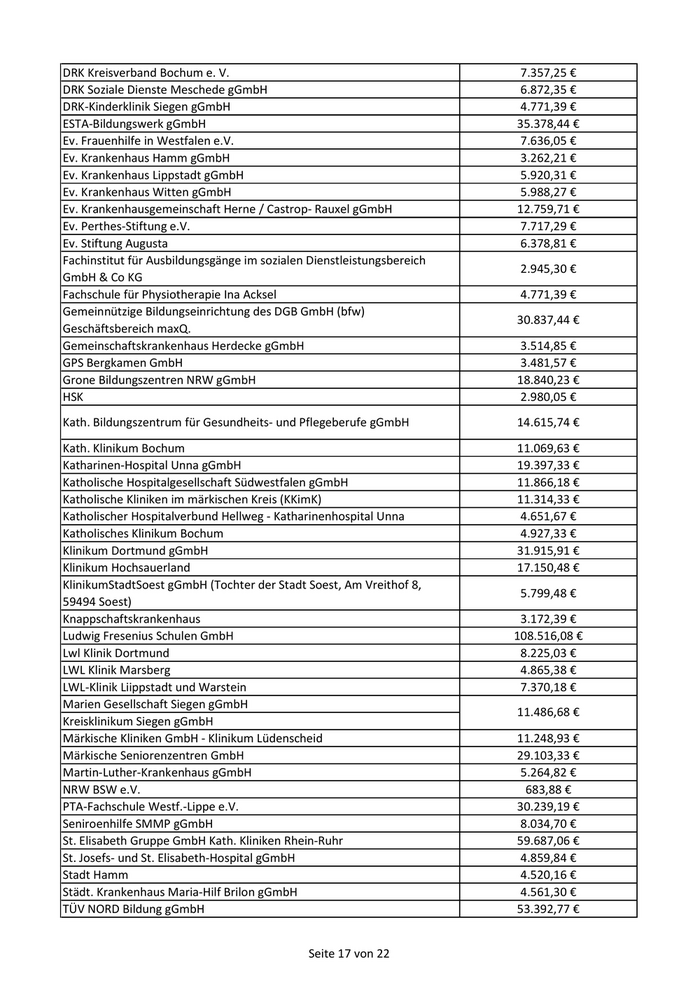 | | |
|---|---|
| DRK Kreisverband Bochum e. V. | 7.357,25 € |
| DRK Soziale Dienste Meschede gGmbH | 6.872,35 € |
| DRK-Kinderklinik Siegen gGmbH | 4.771,39 € |
| ESTA-Bildungswerk gGmbH | 35.378,44 € |
| Ev. Frauenhilfe in Westfalen e.V. | 7.636,05 € |
| Ev. Krankenhaus Hamm gGmbH | 3.262,21 € |
| Ev. Krankenhaus Lippstadt gGmbH | 5.920,31 € |
| Ev. Krankenhaus Witten gGmbH | 5.988,27 € |
| Ev. Krankenhausgemeinschaft Herne / Castrop- Rauxel gGmbH | 12.759,71 € |
| Ev. Perthes-Stiftung e.V. | 7.717,29 € |
| Ev. Stiftung Augusta | 6.378,81 € |
| Fachinstitut für Ausbildungsgänge im sozialen Dienstleistungsbereich GmbH & Co KG | 2.945,30 € |
| Fachschule für Physiotherapie Ina Acksel | 4.771,39 € |
| Gemeinnützige Bildungseinrichtung des DGB GmbH (bfw) Geschäftsbereich maxQ. | 30.837,44 € |
| Gemeinschaftskrankenhaus Herdecke gGmbH | 3.514,85 € |
| GPS Bergkamen GmbH | 3.481,57 € |
| Grone Bildungszentren NRW gGmbH | 18.840,23 € |
| HSK | 2.980,05 € |
| Kath. Bildungszentrum für Gesundheits- und Pflegeberufe gGmbH | 14.615,74 € |
| Kath. Klinikum Bochum | 11.069,63 € |
| Katharinen-Hospital Unna gGmbH | 19.397,33 € |
| Katholische Hospitalgesellschaft Südwestfalen gGmbH | 11.866,18 € |
| Katholische Kliniken im märkischen Kreis (KKimK) | 11.314,33 € |
| Katholischer Hospitalverbund Hellweg - Katharinenhospital Unna | 4.651,67 € |
| Katholisches Klinikum Bochum | 4.927,33 € |
| Klinikum Dortmund gGmbH | 31.915,91 € |
| Klinikum Hochsauerland | 17.150,48 € |
| KlinikumStadtSoest gGmbH (Tochter der Stadt Soest, Am Vreithof 8, 59494 Soest) | 5.799,48 € |
| Knappschaftskrankenhaus | 3.172,39 € |
| Ludwig Fresenius Schulen GmbH | 108.516,08 € |
| Lwl Klinik Dortmund | 8.225,03 € |
| LWL Klinik Marsberg | 4.865,38 € |
| LWL-Klinik Liippstadt und Warstein | 7.370,18 € |
| Marien Gesellschaft Siegen gGmbH Kreisklinikum Siegen gGmbH | 11.486,68 € |
| Märkische Kliniken GmbH - Klinikum Lüdenscheid | 11.248,93 € |
| Märkische Seniorenzentren GmbH | 29.103,33 € |
| Martin-Luther-Krankenhaus gGmbH | 5.264,82 € |
| NRW BSW e.V. | 683,88 € |
| PTA-Fachschule Westf.-Lippe e.V. | 30.239,19 € |
| Seniroenhilfe SMMP gGmbH | 8.034,70 € |
| St. Elisabeth Gruppe GmbH Kath. Kliniken Rhein-Ruhr | 59.687,06 € |
| St. Josefs- und St. Elisabeth-Hospital gGmbH | 4.859,84 € |
| Stadt Hamm | 4.520,16 € |
| Städt. Krankenhaus Maria-Hilf Brilon gGmbH | 4.561,30 € |
| TÜV NORD Bildung gGmbH | 53.392,77 € |

Seite 17 von 22